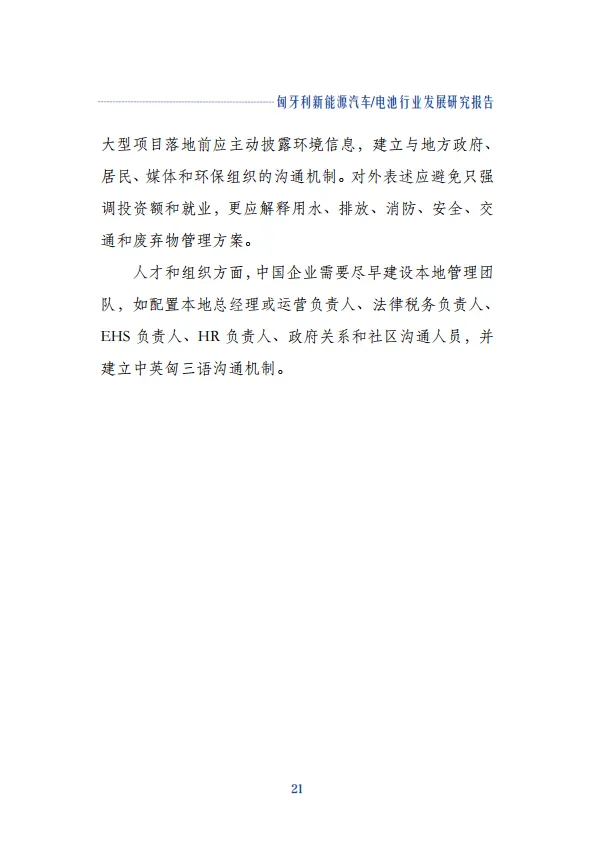 匈牙利新能源汽车/电池行业发展研究报告

大型项目落地前应主动披露环境信息，建立与地方政府、居民、媒体和环保组织的沟通机制。对外表述应避免只强调投资额和就业，更应解释用水、排放、消防、安全、交通和废弃物管理方案。

人才和组织方面，中国企业需要尽早建设本地管理团队，如配置本地总经理或运营负责人、法律税务负责人、EHS 负责人、HR 负责人、政府关系和社区沟通人员，并建立中英匈三语沟通机制。

21